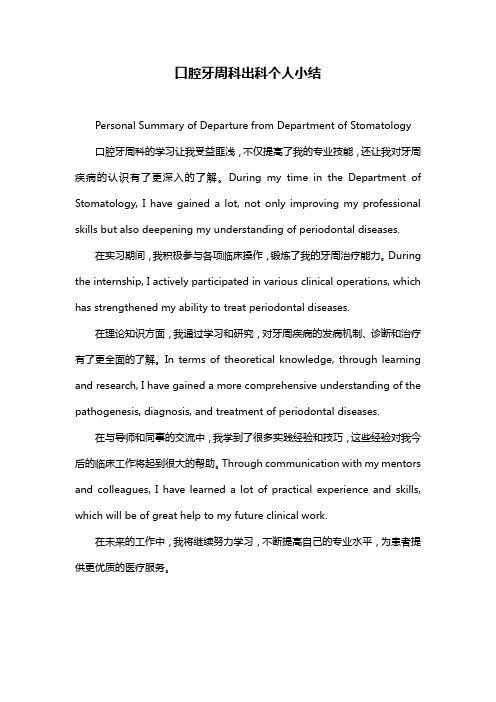 口腔牙周科出科个人小结

Personal Summary of Departure from Department of Stomatology

口腔牙周科的学习让我受益匪浅，不仅提高了我的专业技能，还让我对牙周疾病的认识有了更深入的了解。During my time in the Department of Stomatology, I have gained a lot, not only improving my professional skills but also deepening my understanding of periodontal diseases.

在实习期间，我积极参与各项临床操作，锻炼了我的牙周治疗能力。During the internship, I actively participated in various clinical operations, which has strengthened my ability to treat periodontal diseases.

在理论知识方面，我通过学习和研究，对牙周疾病的发病机制、诊断和治疗有了更全面的了解。In terms of theoretical knowledge, through learning and research, I have gained a more comprehensive understanding of the pathogenesis, diagnosis, and treatment of periodontal diseases.

在与导师和同事的交流中，我学到了很多实践经验和技巧，这些经验对我今后的临床工作将起到很大的帮助。Through communication with my mentors and colleagues, I have learned a lot of practical experience and skills, which will be of great help to my future clinical work.

在未来的工作中，我将继续努力学习，不断提高自己的专业水平，为患者提供更优质的医疗服务。